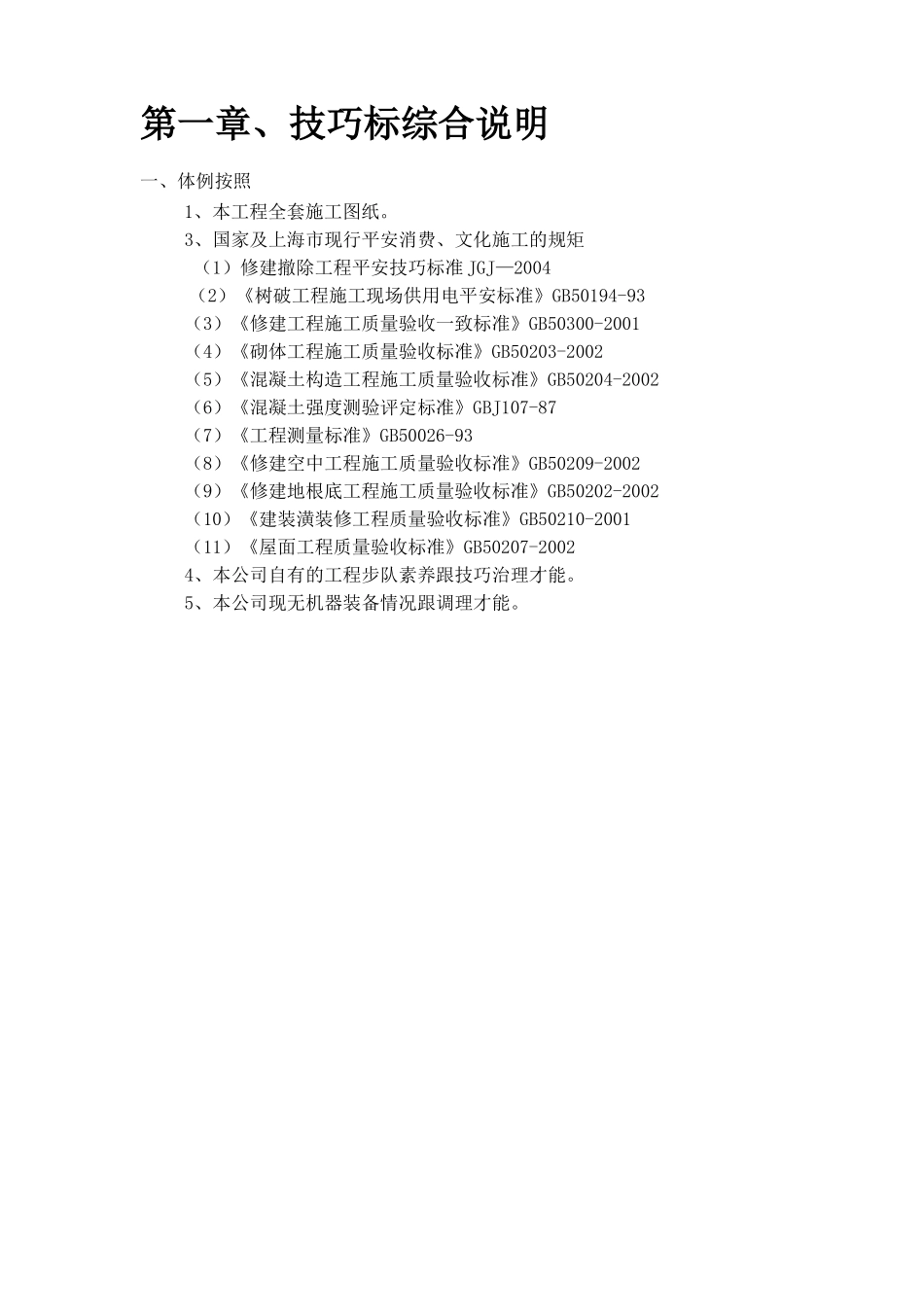 第一章、技巧标综合说明

一、体例按照

1、本工程全套施工图纸。

3、国家及上海市现行平安消费、文化施工的规矩

（1）修建撤除工程平安技巧标准 JGJ—2004

（2）《树破工程施工现场供用电平安标准》GB50194-93

（3）《修建工程施工质量验收一致标准》GB50300-2001

（4）《砌体工程施工质量验收标准》GB50203-2002

（5）《混凝土构造工程施工质量验收标准》GB50204-2002

（6）《混凝土强度测验评定标准》GBJ107-87

（7）《工程测量标准》GB50026-93

（8）《修建空中工程施工质量验收标准》GB50209-2002

（9）《修建地根底工程施工质量验收标准》GB50202-2002

（10）《建装潢装修工程质量验收标准》GB50210-2001

（11）《屋面工程质量验收标准》GB50207-2002

4、本公司自有的工程步队素养跟技巧治理才能。

5、本公司现无机器装备情况跟调理才能。